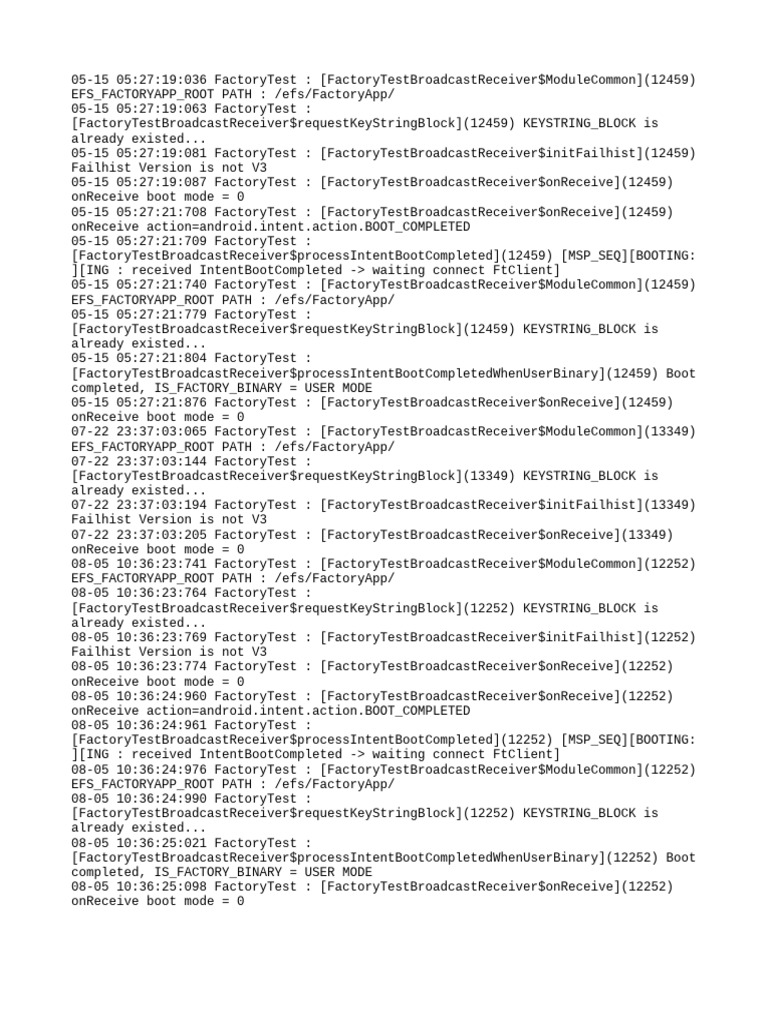 05-15 05:27:19:036 FactoryTest : [FactoryTestBroadcastReceiver$ModuleCommon](12459) EFS_FACTORYAPP_ROOT PATH : /efs/FactoryApp/
05-15 05:27:19:063 FactoryTest : [FactoryTestBroadcastReceiver$requestKeyStringBlock](12459) KEYSTRING_BLOCK is already existed...
05-15 05:27:19:081 FactoryTest : [FactoryTestBroadcastReceiver$initFailhist](12459) Failhist Version is not V3
05-15 05:27:19:087 FactoryTest : [FactoryTestBroadcastReceiver$onReceive](12459) onReceive boot mode = 0
05-15 05:27:21:708 FactoryTest : [FactoryTestBroadcastReceiver$onReceive](12459) onReceive action=android.intent.action.BOOT_COMPLETED
05-15 05:27:21:709 FactoryTest : [FactoryTestBroadcastReceiver$processIntentBootCompleted](12459) [MSP_SEQ][BOOTING: ][ING : received IntentBootCompleted -> waiting connect FtClient]
05-15 05:27:21:740 FactoryTest : [FactoryTestBroadcastReceiver$ModuleCommon](12459) EFS_FACTORYAPP_ROOT PATH : /efs/FactoryApp/
05-15 05:27:21:779 FactoryTest : [FactoryTestBroadcastReceiver$requestKeyStringBlock](12459) KEYSTRING_BLOCK is already existed...
05-15 05:27:21:804 FactoryTest : [FactoryTestBroadcastReceiver$processIntentBootCompletedWhenUserBinary](12459) Boot completed, IS_FACTORY_BINARY = USER MODE
05-15 05:27:21:876 FactoryTest : [FactoryTestBroadcastReceiver$onReceive](12459) onReceive boot mode = 0
07-22 23:37:03:065 FactoryTest : [FactoryTestBroadcastReceiver$ModuleCommon](13349) EFS_FACTORYAPP_ROOT PATH : /efs/FactoryApp/
07-22 23:37:03:144 FactoryTest : [FactoryTestBroadcastReceiver$requestKeyStringBlock](13349) KEYSTRING_BLOCK is already existed...
07-22 23:37:03:194 FactoryTest : [FactoryTestBroadcastReceiver$initFailhist](13349) Failhist Version is not V3
07-22 23:37:03:205 FactoryTest : [FactoryTestBroadcastReceiver$onReceive](13349) onReceive boot mode = 0
08-05 10:36:23:741 FactoryTest : [FactoryTestBroadcastReceiver$ModuleCommon](12252) EFS_FACTORYAPP_ROOT PATH : /efs/FactoryApp/
08-05 10:36:23:764 FactoryTest : [FactoryTestBroadcastReceiver$requestKeyStringBlock](12252) KEYSTRING_BLOCK is already existed...
08-05 10:36:23:769 FactoryTest : [FactoryTestBroadcastReceiver$initFailhist](12252) Failhist Version is not V3
08-05 10:36:23:774 FactoryTest : [FactoryTestBroadcastReceiver$onReceive](12252) onReceive boot mode = 0
08-05 10:36:24:960 FactoryTest : [FactoryTestBroadcastReceiver$onReceive](12252) onReceive action=android.intent.action.BOOT_COMPLETED
08-05 10:36:24:961 FactoryTest : [FactoryTestBroadcastReceiver$processIntentBootCompleted](12252) [MSP_SEQ][BOOTING: ][ING : received IntentBootCompleted -> waiting connect FtClient]
08-05 10:36:24:976 FactoryTest : [FactoryTestBroadcastReceiver$ModuleCommon](12252) EFS_FACTORYAPP_ROOT PATH : /efs/FactoryApp/
08-05 10:36:24:990 FactoryTest : [FactoryTestBroadcastReceiver$requestKeyStringBlock](12252) KEYSTRING_BLOCK is already existed...
08-05 10:36:25:021 FactoryTest : [FactoryTestBroadcastReceiver$processIntentBootCompletedWhenUserBinary](12252) Boot completed, IS_FACTORY_BINARY = USER MODE
08-05 10:36:25:098 FactoryTest : [FactoryTestBroadcastReceiver$onReceive](12252) onReceive boot mode = 0